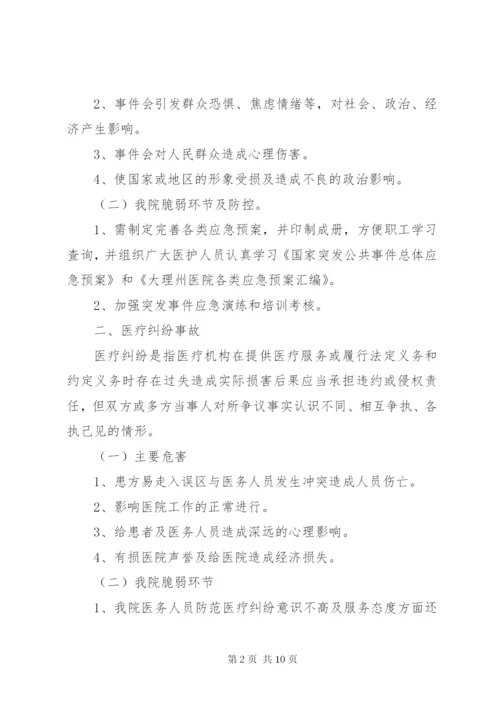 2、事件会引发群众恐惧、焦虑情绪等，对社会、政治、经济产生影响。

3、事件会对人民群众造成心理伤害。

4、使国家或地区的形象受损及造成不良的政治影响。

（二）我院脆弱环节及防控。

1、需制定完善各类应急预案，并印制成册，方便职工学习查询，并组织广大医护人员认真学习《国家突发公共事件总体应急预案》和《大理州医院各类应急预案汇编》。

2、加强突发事件应急演练和培训考核。

二、医疗纠纷事故

医疗纠纷是指医疗机构在提供医疗服务或履行法定义务和约定义务时存在过失造成实际损害后果应当承担违约或侵权责任，但双方或多方当事人对所争议事实认识不同、相互争执、各执己见的情形。

（一）主要危害

1、患方易走入误区与医务人员发生冲突造成人员伤亡。

2、影响医院工作的正常进行。

3、给患者及医务人员造成深远的心理影响。

4、有损医院声誉及给医院造成经济损失。

（二）我院脆弱环节

1、我院医务人员防范医疗纠纷意识不高及服务态度方面还

第 2 页 共 10 页